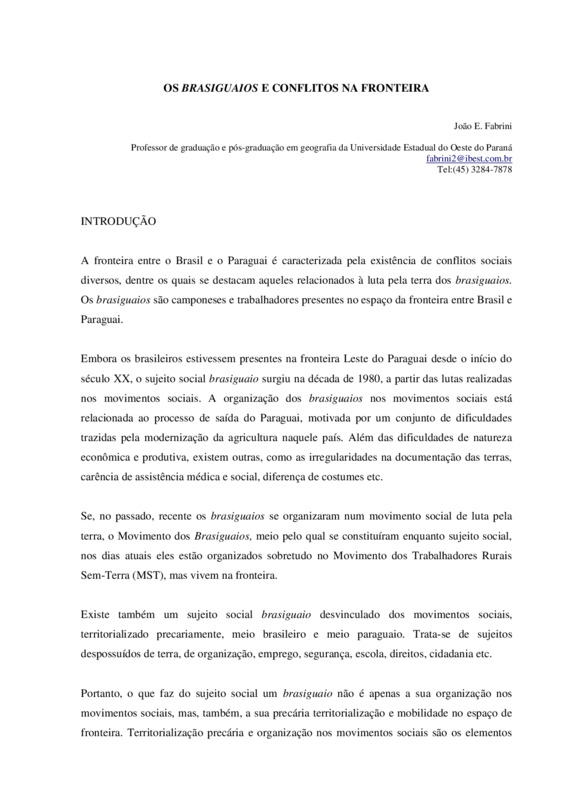 OS BRASIGUAIOS E CONFLITOS NA FRONTEIRA

João E. Fabrini

Professor de graduação e pós-graduação em geografia da Universidade Estadual do Oeste do Paraná
fabrini2@ibest.com.br
Tel:(45) 3284-7878

INTRODUÇÃO

A fronteira entre o Brasil e o Paraguai é caracterizada pela existência de conflitos sociais diversos, dentre os quais se destacam aqueles relacionados à luta pela terra dos brasiguaios. Os brasiguaios são camponeses e trabalhadores presentes no espaço da fronteira entre Brasil e Paraguai.

Embora os brasileiros estivessem presentes na fronteira Leste do Paraguai desde o início do século XX, o sujeito social brasiguaio surgiu na década de 1980, a partir das lutas realizadas nos movimentos sociais. A organização dos brasiguaios nos movimentos sociais está relacionada ao processo de saída do Paraguai, motivada por um conjunto de dificuldades trazidas pela modernização da agricultura naquele país. Além das dificuldades de natureza econômica e produtiva, existem outras, como as irregularidades na documentação das terras, carência de assistência médica e social, diferença de costumes etc.

Se, no passado, recente os brasiguaios se organizaram num movimento social de luta pela terra, o Movimento dos Brasiguaios, meio pelo qual se constituíram enquanto sujeito social, nos dias atuais eles estão organizados sobretudo no Movimento dos Trabalhadores Rurais Sem-Terra (MST), mas vivem na fronteira.

Existe também um sujeito social brasiguaio desvinculado dos movimentos sociais, territorializado precariamente, meio brasileiro e meio paraguaio. Trata-se de sujeitos despossuídos de terra, de organização, emprego, segurança, escola, direitos, cidadania etc.

Portanto, o que faz do sujeito social um brasiguaio não é apenas a sua organização nos movimentos sociais, mas, também, a sua precária territorialização e mobilidade no espaço de fronteira. Territorialização precária e organização nos movimentos sociais são os elementos